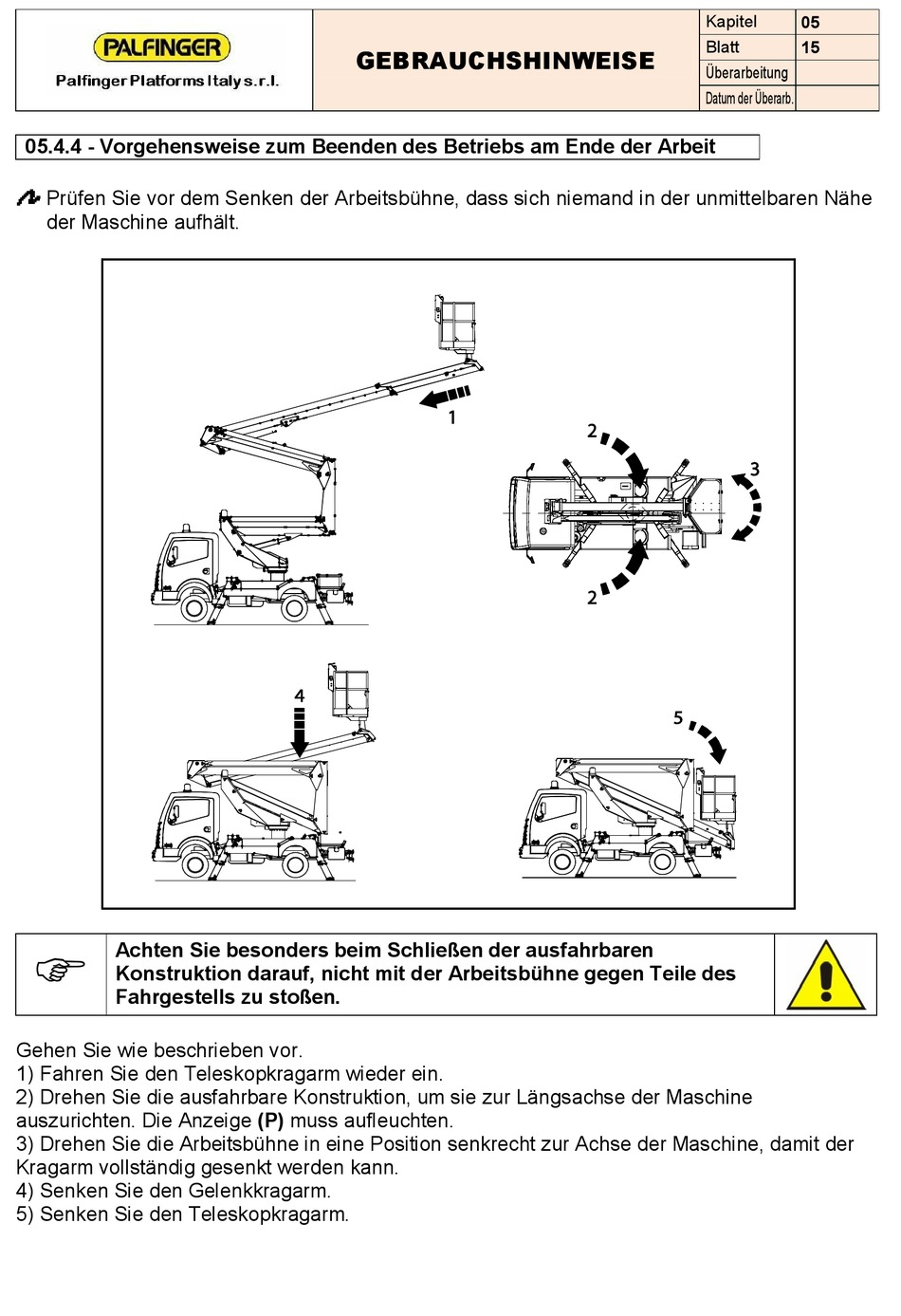 PALFINGER
Palfinger Platforms Italy s.r.l.

GEBRAUCHSHINWEISE

| Kapitel | 05 |
|---|---|
| Blatt | 15 |
| Überarbeitung | |
| Datum der Überarb. | |

05.4.4 - Vorgehensweise zum Beenden des Betriebs am Ende der Arbeit

Prüfen Sie vor dem Senken der Arbeitsbühne, dass sich niemand in der unmittelbaren Nähe der Maschine aufhält.

1

2

3

2

4

5

Achten Sie besonders beim Schließen der ausfahrbaren Konstruktion darauf, nicht mit der Arbeitsbühne gegen Teile des Fahrgestells zu stoßen.

Gehen Sie wie beschrieben vor.
1) Fahren Sie den Teleskopkragarm wieder ein.
2) Drehen Sie die ausfahrbare Konstruktion, um sie zur Längsachse der Maschine auszurichten. Die Anzeige (P) muss aufleuchten.
3) Drehen Sie die Arbeitsbühne in eine Position senkrecht zur Achse der Maschine, damit der Kragarm vollständig gesenkt werden kann.
4) Senken Sie den Gelenkkragarm.
5) Senken Sie den Teleskopkragarm.